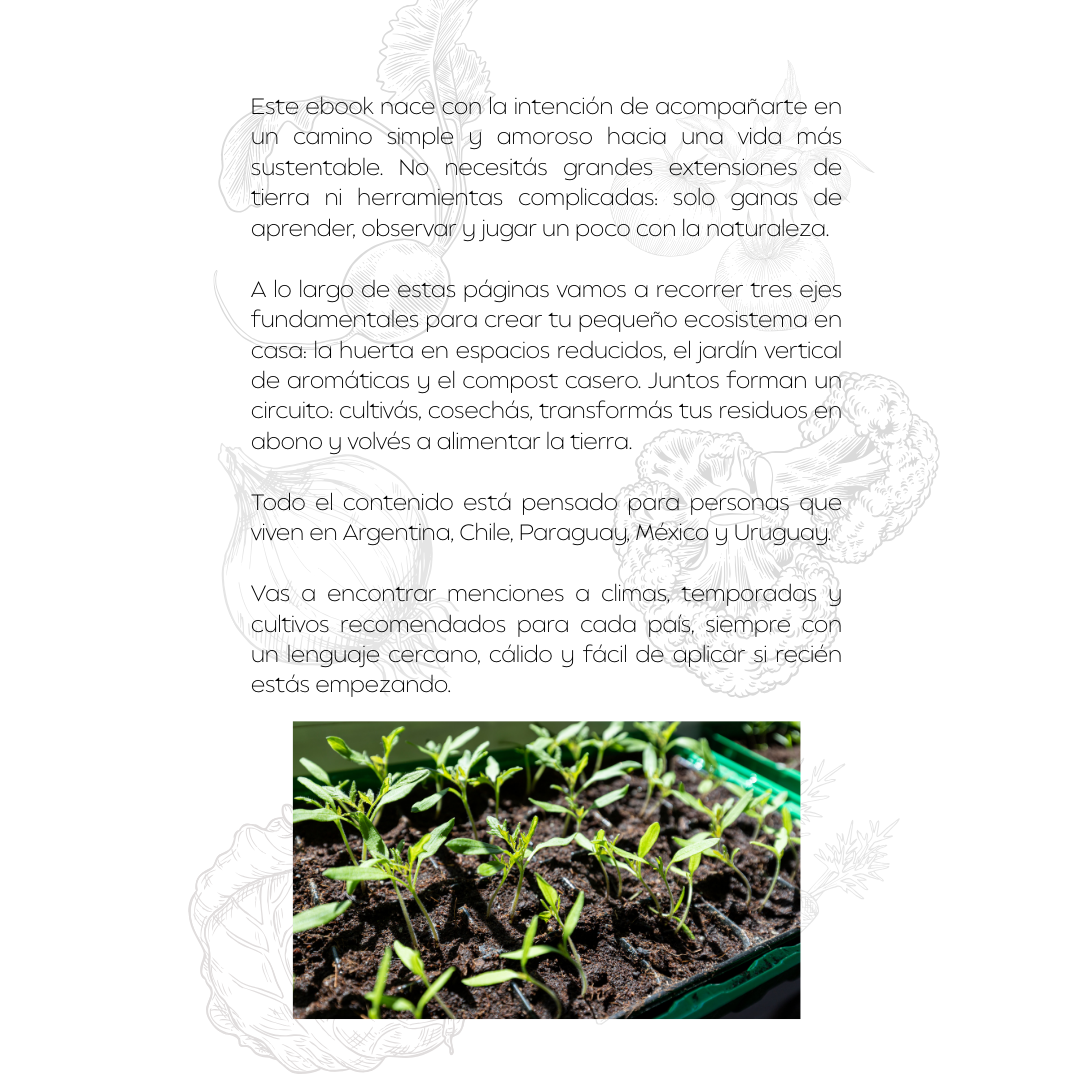 Este ebook nace con la intención de acompañarte en un camino simple y amoroso hacia una vida más sustentable. No necesitás grandes extensiones de tierra ni herramientas complicadas: solo ganas de aprender, observar y jugar un poco con la naturaleza.

A lo largo de estas páginas vamos a recorrer tres ejes fundamentales para crear tu pequeño ecosistema en casa: la huerta en espacios reducidos, el jardín vertical de aromáticas y el compost casero. Juntos forman un circuito: cultivás, cosechás, transformás tus residuos en abono y volvés a alimentar la tierra.

Todo el contenido está pensado para personas que viven en Argentina, Chile, Paraguay, México y Uruguay.

Vas a encontrar menciones a climas, temporadas y cultivos recomendados para cada país, siempre con un lenguaje cercano, cálido y fácil de aplicar si recién estás empezando.